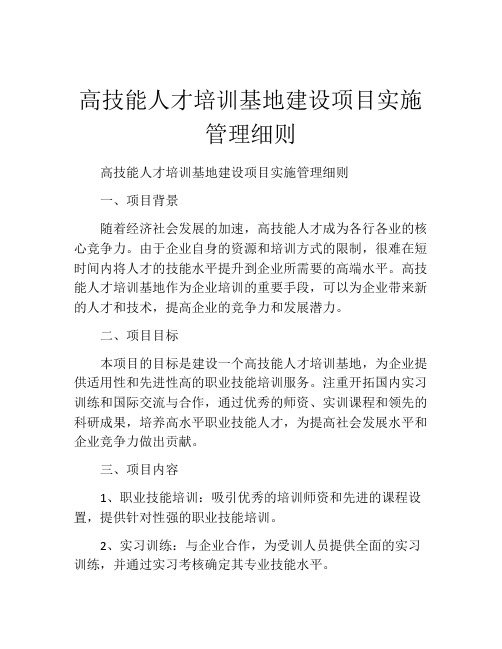 高技能人才培训基地建设项目实施管理细则

高技能人才培训基地建设项目实施管理细则

一、项目背景

随着经济社会发展的加速，高技能人才成为各行各业的核心竞争力。由于企业自身的资源和培训方式的限制，很难在短时间内将人才的技能水平提升到企业所需要的高端水平。高技能人才培训基地作为企业培训的重要手段，可以为企业带来新的人才和技术，提高企业的竞争力和发展潜力。

二、项目目标

本项目的目标是建设一个高技能人才培训基地，为企业提供适用性和先进性高的职业技能培训服务。注重开拓国内实习训练和国际交流与合作，通过优秀的师资、实训课程和领先的科研成果，培养高水平职业技能人才，为提高社会发展水平和企业竞争力做出贡献。

三、项目内容

1、职业技能培训：吸引优秀的培训师资和先进的课程设置，提供针对性强的职业技能培训。

2、实习训练：与企业合作，为受训人员提供全面的实习训练，并通过实习考核确定其专业技能水平。